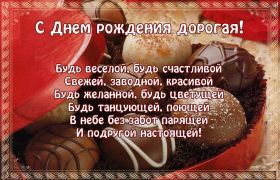 С Днем рождения дорогая!

Будь веселой, будь счастливой
Свежей, заводной, красивой
Будь желанной, будь цветущей
Будь танцующей, поющей
В небе без забот парящей
И подругой настоящей!